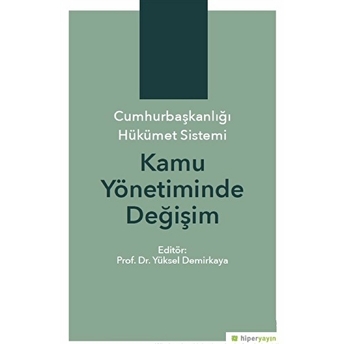 Cumhurbaşkanlığı
Hükümet Sistemi

Kamu
Yönetiminde
Değişim

Editör:
Prof. Dr. Yüksel Demirkaya

hiperyayın